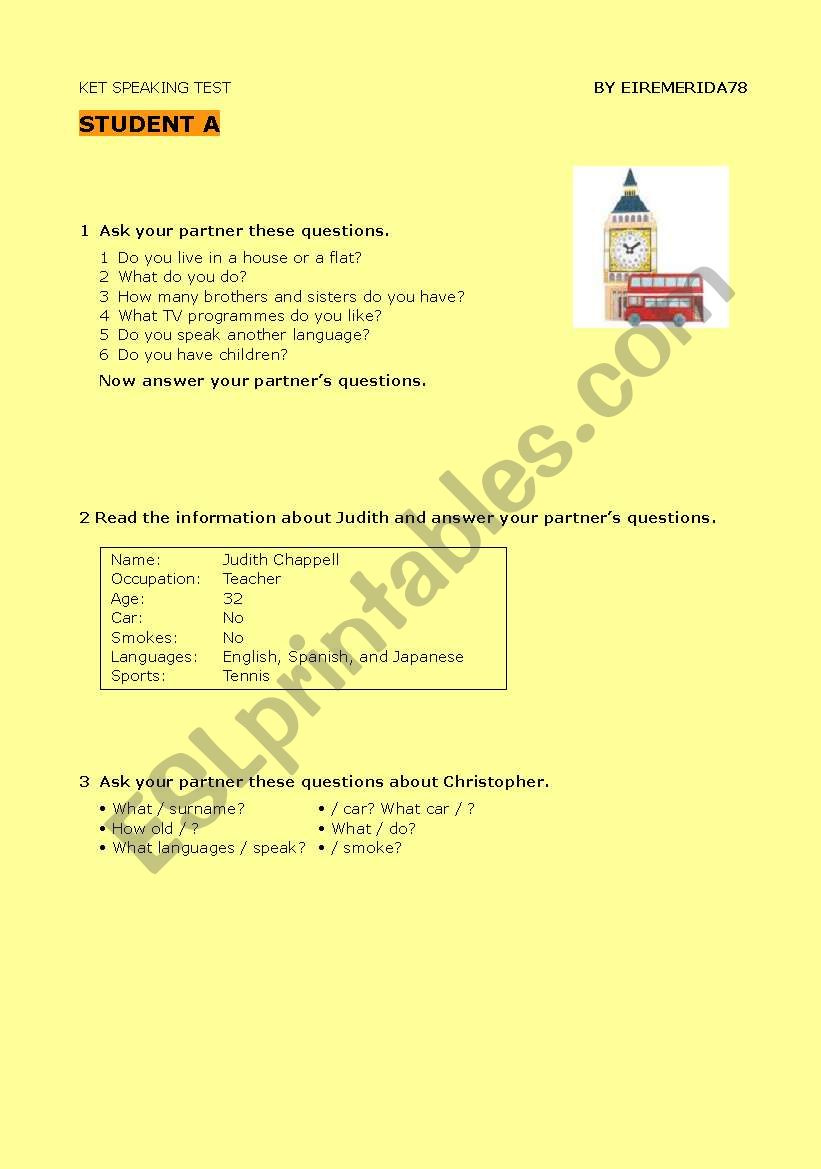 KET SPEAKING TEST BY EIREMERIDA78

STUDENT A

1 Ask your partner these questions.

1 Do you live in a house or a flat?
2 What do you do?
3 How many brothers and sisters do you have?
4 What TV programmes do you like?
5 Do you speak another language?
6 Do you have children?

Now answer your partner's questions.

2 Read the information about Judith and answer your partner's questions.

| | |
|---|---|
| Name: | Judith Chappell |
| Occupation: | Teacher |
| Age: | 32 |
| Car: | No |
| Smokes: | No |
| Languages: | English, Spanish, and Japanese |
| Sports: | Tennis |

3 Ask your partner these questions about Christopher.

• What / surname?
• How old / ?
• What languages / speak?

• / car? What car / ?
• What / do?
• / smoke?

ESLprintables.com